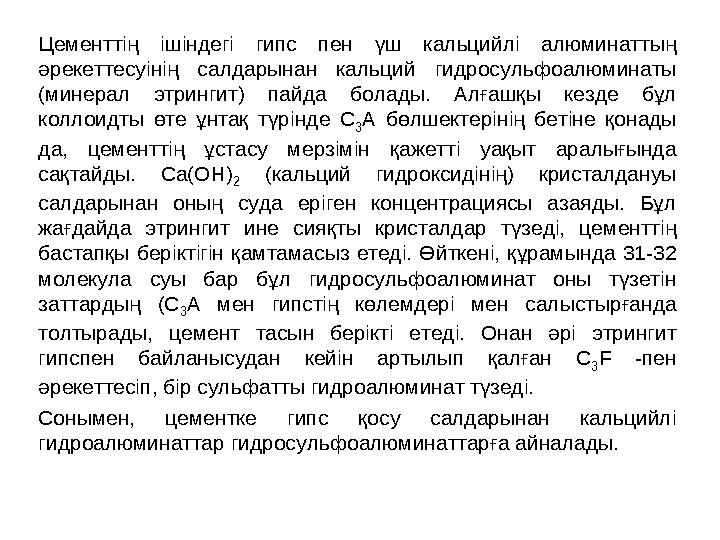 Цементтің ішіндегі гипс пен үш кальцийлі алюминаттың әрекеттесуінің салдарынан кальций гидросульфоалюминаты (минерал этрингит) пайда болады. Алғашқы кезде бұл коллоидты өте ұнтақ түрінде $C_3A$ бөлшектерінің бетіне қонады да, цементтің ұстасу мерзімін қажетті уақыт аралығында сақтайды. $Ca(OH)_2$ (кальций гидроксидінің) кристалдануы салдарынан оның суда еріген концентрациясы азаяды. Бұл жағдайда этрингит ине сияқты кристалдар түзеді, цементтің бастапқы беріктігін қамтамасыз етеді. Өйткені, құрамында 31-32 молекула суы бар бұл гидросульфоалюминат оны түзетін заттардың ($C_3A$ мен гипстің көлемдері мен салыстырғанда толтырады, цемент тасын берікті етеді. Онан әрі этрингит гипспен байланысудан кейін артылып қалған $C_3F$ -пен әрекеттесіп, бір сульфатты гидроалюминат түзеді.

Сонымен, цементке гипс қосу салдарынан кальцийлі гидроалюминаттар гидросульфоалюминаттарға айналады.